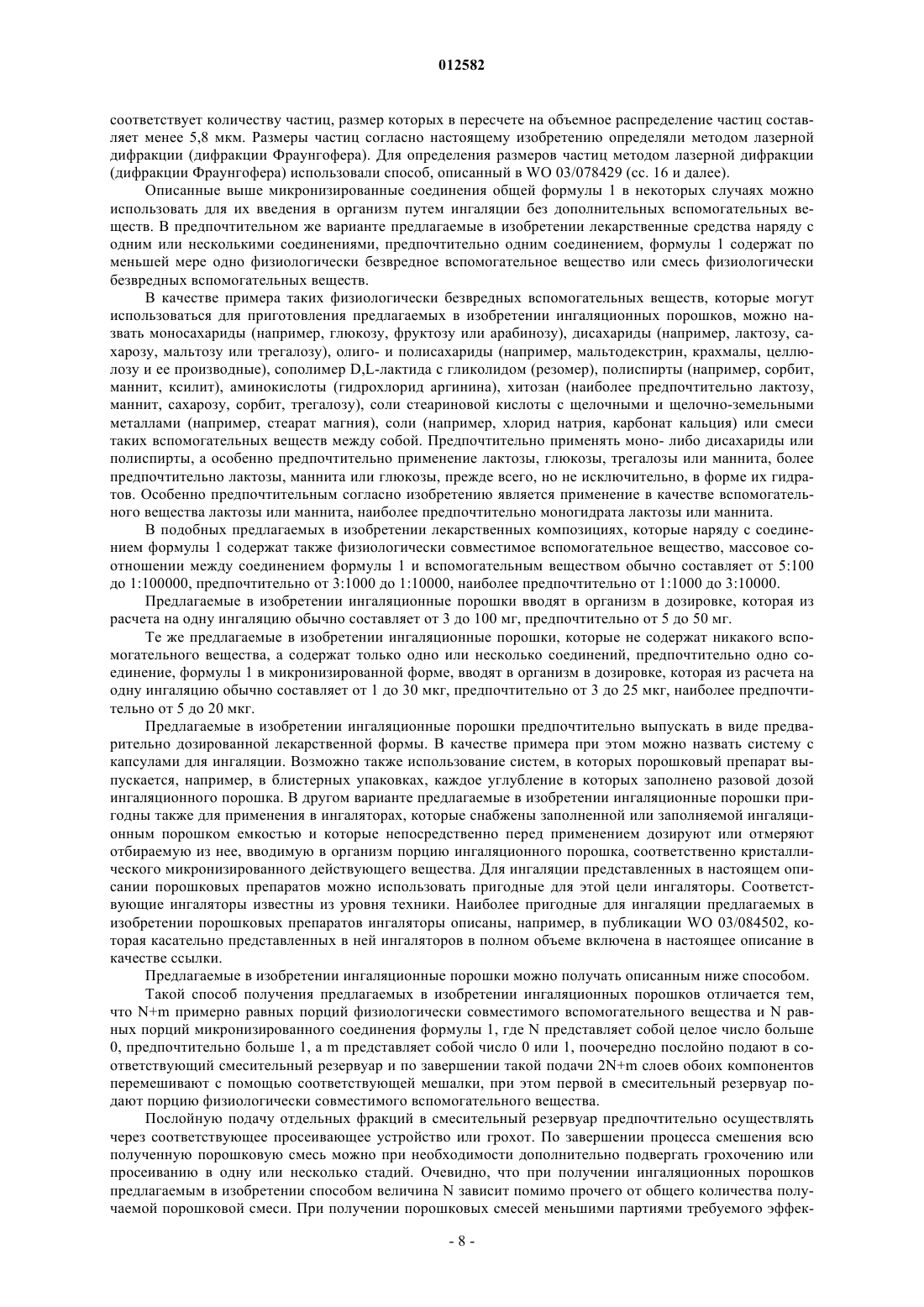 012582

соответствует количеству частиц, размер которых в пересчете на объемное распределение частиц составляет менее 5,8 мкм. Размеры частиц согласно настоящему изобретению определяли методом лазерной дифракции (дифракции Фраунгофера). Для определения размеров частиц методом лазерной дифракции (дифракции Фраунгофера) использовали способ, описанный в WO 03/078429 (сс. 16 и далее).

Описанные выше микронизированные соединения общей формулы 1 в некоторых случаях можно использовать для их введения в организм путем ингаляции без дополнительных вспомогательных веществ. В предпочтительном же варианте предлагаемые в изобретении лекарственные средства наряду с одним или несколькими соединениями, предпочтительно одним соединением, формулы 1 содержат по меньшей мере одно физиологически безвредное вспомогательное вещество или смесь физиологически безвредных вспомогательных веществ.

В качестве примера таких физиологически безвредных вспомогательных веществ, которые могут использоваться для приготовления предлагаемых в изобретении ингаляционных порошков, можно назвать моносахариды (например, глюкозу, фруктозу или арабинозу), дисахариды (например, лактозу, сахарозу, мальтозу или трегалозу), олиго- и полисахариды (например, мальтодекстрин, крахмалы, целлюлозу и ее производные), сополимер D,L-лактида с гликолидом (резомер), полиспирты (например, сорбит, маннит, ксилит), аминокислоты (гидрохлорид аргинина), хитозан (наиболее предпочтительно лактозу, маннит, сахарозу, сорбит, трегалозу), соли стеариновой кислоты с щелочными и щелочно-земельными металлами (например, стеарат магния), соли (например, хлорид натрия, карбонат кальция) или смеси таких вспомогательных веществ между собой. Предпочтительно применять моно- либо дисахариды или полиспирты, а особенно предпочтительно применение лактозы, глюкозы, трегалозы или маннита, более предпочтительно лактозы, маннита или глюкозы, прежде всего, но не исключительно, в форме их гидратов. Особенно предпочтительным согласно изобретению является применение в качестве вспомогательного вещества лактозы или маннита, наиболее предпочтительно моногидрата лактозы или маннита.

В подобных предлагаемых в изобретении лекарственных композициях, которые наряду с соединением формулы 1 содержат также физиологически совместимое вспомогательное вещество, массовое соотношении между соединением формулы 1 и вспомогательным веществом обычно составляет от 5:100 до 1:100000, предпочтительно от 3:1000 до 1:10000, наиболее предпочтительно от 1:1000 до 3:10000.

Предлагаемые в изобретении ингаляционные порошки вводят в организм в дозировке, которая из расчета на одну ингаляцию обычно составляет от 3 до 100 мг, предпочтительно от 5 до 50 мг.

Те же предлагаемые в изобретении ингаляционные порошки, которые не содержат никакого вспомогательного вещества, а содержат только одно или несколько соединений, предпочтительно одно соединение, формулы 1 в микронизированной форме, вводят в организм в дозировке, которая из расчета на одну ингаляцию обычно составляет от 1 до 30 мкг, предпочтительно от 3 до 25 мкг, наиболее предпочтительно от 5 до 20 мкг.

Предлагаемые в изобретении ингаляционные порошки предпочтительно выпускать в виде предварительно дозированной лекарственной формы. В качестве примера при этом можно назвать систему с капсулами для ингаляции. Возможно также использование систем, в которых порошковый препарат выпускается, например, в блистерных упаковках, каждое углубление в которых заполнено разовой дозой ингаляционного порошка. В другом варианте предлагаемые в изобретении ингаляционные порошки пригодны также для применения в ингаляторах, которые снабжены заполненной или заполняемой ингаляционным порошком емкостью и которые непосредственно перед применением дозируют или отмеряют отбираемую из нее, вводимую в организм порцию ингаляционного порошка, соответственно кристаллического микронизированного действующего вещества. Для ингаляции представленных в настоящем описании порошковых препаратов можно использовать пригодные для этой цели ингаляторы. Соответствующие ингаляторы известны из уровня техники. Наиболее пригодные для ингаляции предлагаемых в изобретении порошковых препаратов ингаляторы описаны, например, в публикации WO 03/084502, которая касательно представленных в ней ингаляторов в полном объеме включена в настоящее описание в качестве ссылки.

Предлагаемые в изобретении ингаляционные порошки можно получать описанным ниже способом.

Такой способ получения предлагаемых в изобретении ингаляционных порошков отличается тем, что N+m примерно равных порций физиологически совместимого вспомогательного вещества и N равных порций микронизированного соединения формулы 1, где N представляет собой целое число больше 0, предпочтительно больше 1, а m представляет собой число 0 или 1, поочередно послойно подают в соответствующий смесительный резервуар и по завершении такой подачи 2N+m слоев обоих компонентов перемешивают с помощью соответствующей мешалки, при этом первой в смесительный резервуар подают порцию физиологически совместимого вспомогательного вещества.

Послойную подачу отдельных фракций в смесительный резервуар предпочтительно осуществлять через соответствующее просеивающее устройство или грохот. По завершении процесса смешения всю полученную порошковую смесь можно при необходимости дополнительно подвергать грохочению или просеиванию в одну или несколько стадий. Очевидно, что при получении ингаляционных порошков предлагаемым в изобретении способом величина N зависит помимо прочего от общего количества получаемой порошковой смеси. При получении порошковых смесей меньшими партиями требуемого эффек-

- 8 -